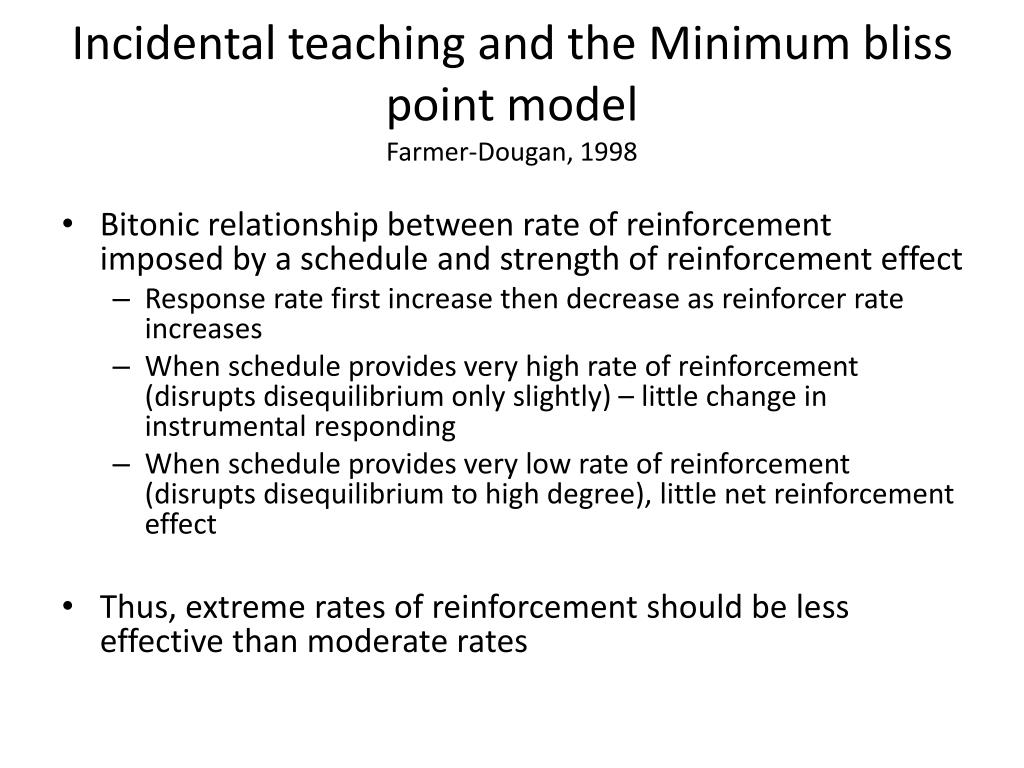 Incidental teaching and the Minimum bliss point model
Farmer-Dougan, 1998

• Bitonic relationship between rate of reinforcement imposed by a schedule and strength of reinforcement effect
– Response rate first increase then decrease as reinforcer rate increases
– When schedule provides very high rate of reinforcement (disrupts disequilibrium only slightly) – little change in instrumental responding
– When schedule provides very low rate of reinforcement (disrupts disequilibrium to high degree), little net reinforcement effect

• Thus, extreme rates of reinforcement should be less effective than moderate rates